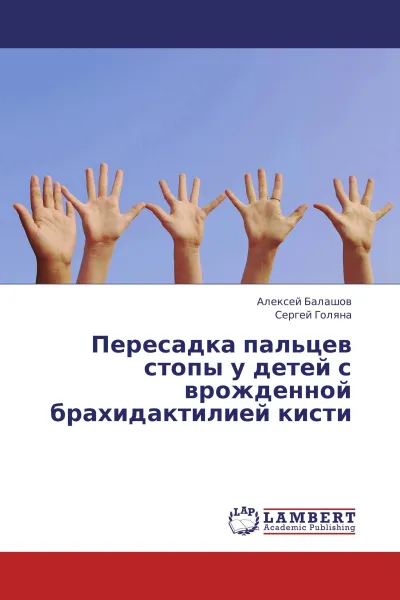 Алексей Балашов
Сергей Голяна

Пересадка пальцев стопы у детей с врожденной брахидактилией кисти

LAP
LAMBERT
Academic Publishing